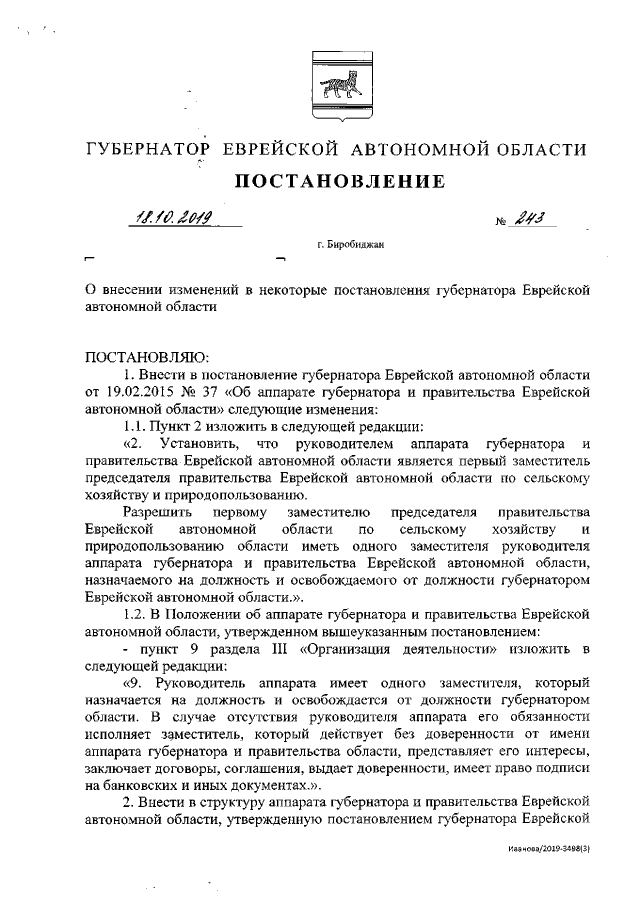 ГУБЕРНАТОР ЕВРЕЙСКОЙ АВТОНОМНОЙ ОБЛАСТИ

ПОСТАНОВЛЕНИЕ

18.10.2019 № 243

г. Биробиджан

О внесении изменений в некоторые постановления губернатора Еврейской автономной области

ПОСТАНОВЛЯЮ:

1. Внести в постановление губернатора Еврейской автономной области от 19.02.2015 № 37 «Об аппарате губернатора и правительства Еврейской автономной области» следующие изменения:

1.1. Пункт 2 изложить в следующей редакции:

«2. Установить, что руководителем аппарата губернатора и правительства Еврейской автономной области является первый заместитель председателя правительства Еврейской автономной области по сельскому хозяйству и природопользованию.

Разрешить первому заместителю председателя правительства Еврейской автономной области по сельскому хозяйству и природопользованию области иметь одного заместителя руководителя аппарата губернатора и правительства Еврейской автономной области, назначаемого на должность и освобождаемого от должности губернатором Еврейской автономной области.».

1.2. В Положении об аппарате губернатора и правительства Еврейской автономной области, утвержденном вышеуказанным постановлением:

- пункт 9 раздела III «Организация деятельности» изложить в следующей редакции:

«9. Руководитель аппарата имеет одного заместителя, который назначается на должность и освобождается от должности губернатором области. В случае отсутствия руководителя аппарата его обязанности исполняет заместитель, который действует без доверенности от имени аппарата губернатора и правительства области, представляет его интересы, заключает договоры, соглашения, выдает доверенности, имеет право подписи на банковских и иных документах.».

2. Внести в структуру аппарата губернатора и правительства Еврейской автономной области, утвержденную постановлением губернатора Еврейской

Иванова/2019-3498(3)